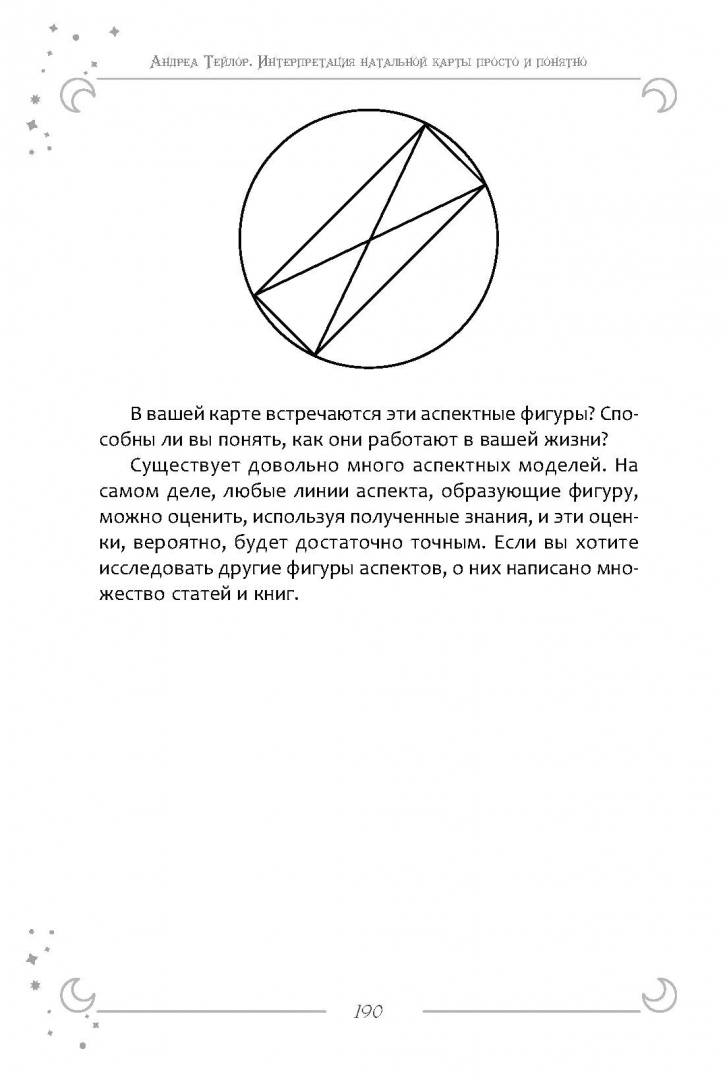 Андреа Тейлор. Интерпретация натальной карты просто и понятно

В вашей карте встречаются эти аспектные фигуры? Способны ли вы понять, как они работают в вашей жизни?

Существует довольно много аспектных моделей. На самом деле, любые линии аспекта, образующие фигуру, можно оценить, используя полученные знания, и эти оценки, вероятно, будет достаточно точным. Если вы хотите исследовать другие фигуры аспектов, о них написано множество статей и книг.

190